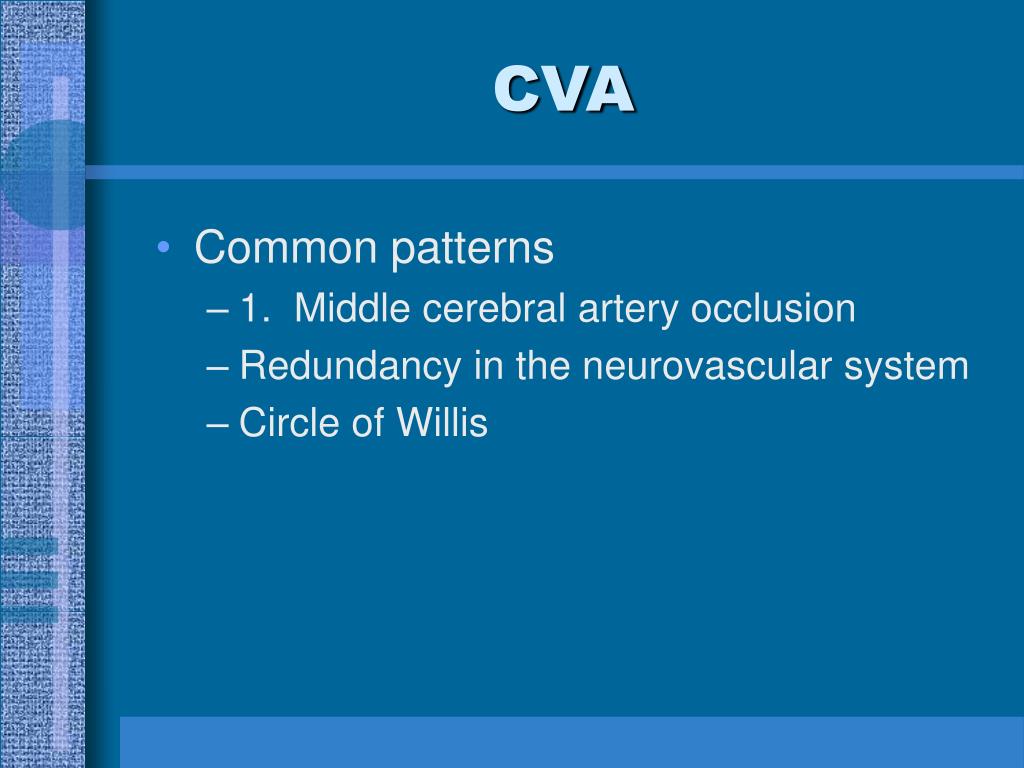 CVA

• Common patterns
– 1. Middle cerebral artery occlusion
– Redundancy in the neurovascular system
– Circle of Willis